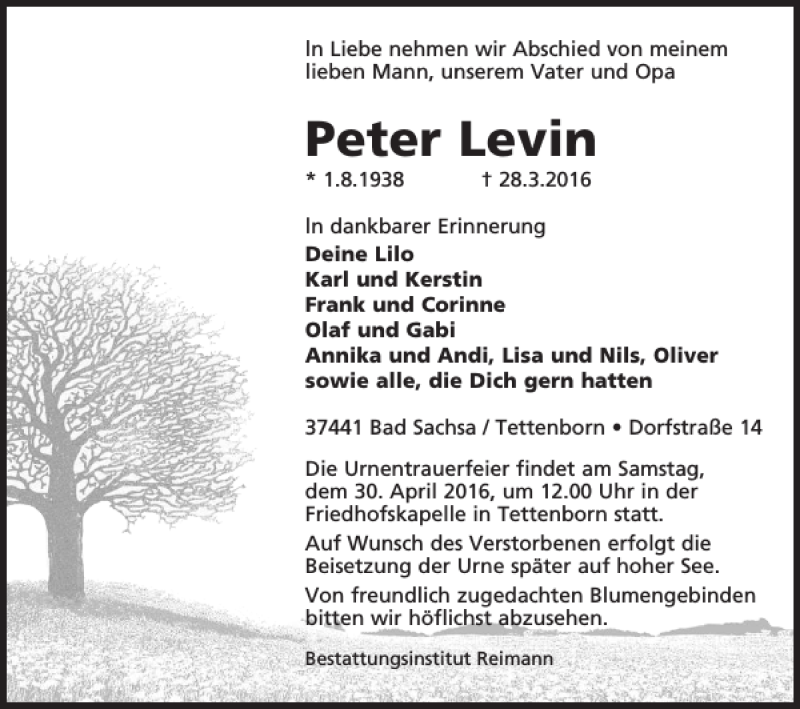 In Liebe nehmen wir Abschied von meinem lieben Mann, unserem Vater und Opa

Peter Levin

* 1.8.1938 † 28.3.2016

In dankbarer Erinnerung
Deine Lilo
Karl und Kerstin
Frank und Corinne
Olaf und Gabi
Annika und Andi, Lisa und Nils, Oliver
sowie alle, die Dich gern hatten

37441 Bad Sachsa / Tettenborn • Dorfstraße 14

Die Urnentrauerfeier findet am Samstag, dem 30. April 2016, um 12.00 Uhr in der Friedhofskapelle in Tettenborn statt.

Auf Wunsch des Verstorbenen erfolgt die Beisetzung der Urne später auf hoher See.

Von freundlich zugedachten Blumengebinden bitten wir höflichst abzusehen.

Bestattungsinstitut Reimann